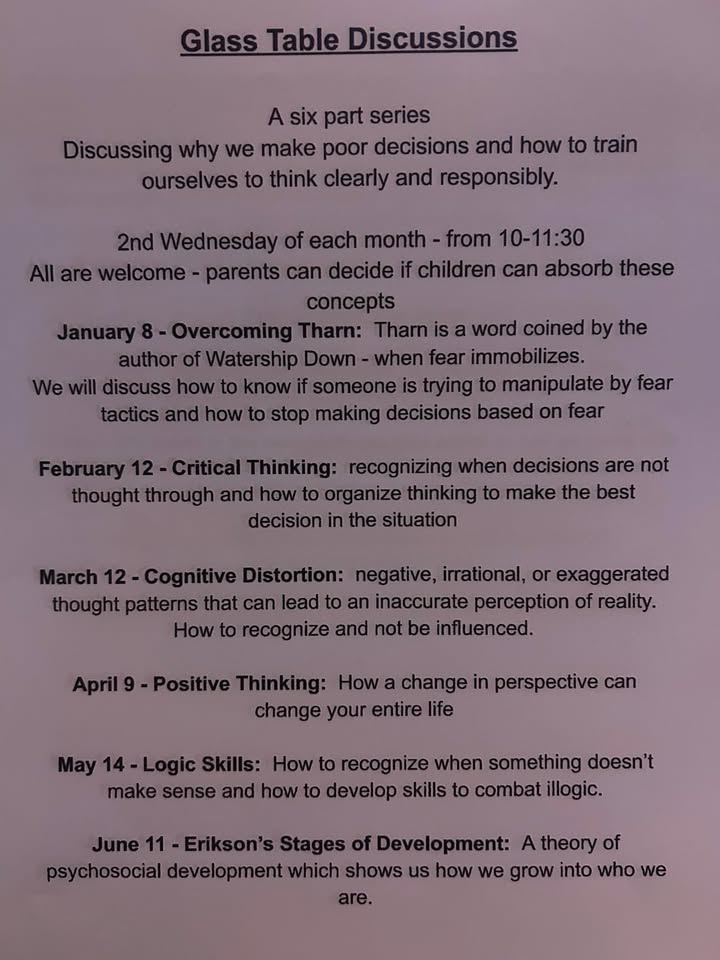 Glass Table Discussions

A six part series
Discussing why we make poor decisions and how to train ourselves to think clearly and responsibly.

2nd Wednesday of each month - from 10-11:30
All are welcome - parents can decide if children can absorb these concepts
January 8 - Overcoming Tharn: Tharn is a word coined by the author of Watership Down - when fear immobilizes.
We will discuss how to know if someone is trying to manipulate by fear tactics and how to stop making decisions based on fear

February 12 - Critical Thinking: recognizing when decisions are not thought through and how to organize thinking to make the best decision in the situation

March 12 - Cognitive Distortion: negative, irrational, or exaggerated thought patterns that can lead to an inaccurate perception of reality. How to recognize and not be influenced.

April 9 - Positive Thinking: How a change in perspective can change your entire life

May 14 - Logic Skills: How to recognize when something doesn't make sense and how to develop skills to combat illogic.

June 11 - Erikson's Stages of Development: A theory of psychosocial development which shows us how we grow into who we are.